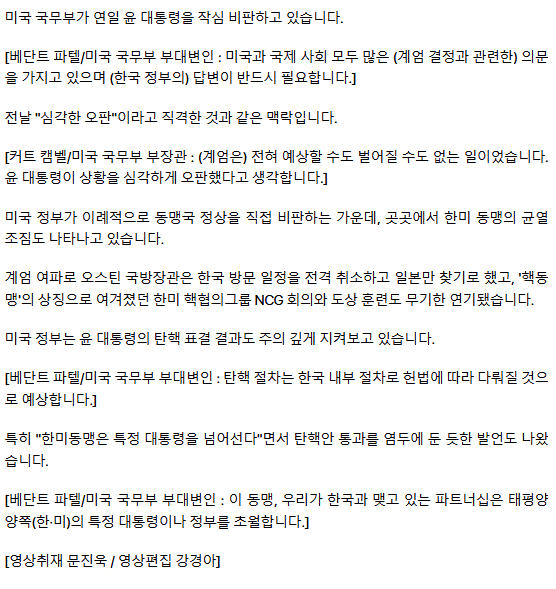 미국 국무부가 연일 윤 대통령을 작심 비판하고 있습니다.

[베단트 파텔/미국 국무부 부대변인 : 미국과 국제 사회 모두 많은 (계엄 결정과 관련한) 의문을 가지고 있으며 (한국 정부의) 답변이 반드시 필요합니다.]

전날 "심각한 오판"이라고 직격한 것과 같은 맥락입니다.

[커트 캠벨/미국 국무부 부장관 : (계엄은) 전혀 예상할 수도 벌어질 수도 없는 일이었습니다. 윤 대통령이 상황을 심각하게 오판했다고 생각합니다.]

미국 정부가 이례적으로 동맹국 정상을 직접 비판하는 가운데, 곳곳에서 한미 동맹의 균열 조짐도 나타나고 있습니다.

계엄 여파로 오스틴 국방장관은 한국 방문 일정을 전격 취소하고 일본만 찾기로 했고, '핵동맹'의 상징으로 여겨졌던 한미 핵협의그룹 NCG 회의와 도상 훈련도 무기한 연기됐습니다.

미국 정부는 윤 대통령의 탄핵 표결 결과도 주의 깊게 지켜보고 있습니다.

[베단트 파텔/미국 국무부 부대변인 : 탄핵 절차는 한국 내부 절차로 헌법에 따라 다뤄질 것으로 예상합니다.]

특히 "한미동맹은 특정 대통령을 넘어선다"면서 탄핵안 통과를 염두에 둔 듯한 발언도 나왔습니다.

[베단트 파텔/미국 국무부 부대변인 : 이 동맹, 우리가 한국과 맺고 있는 파트너십은 태평양 양쪽(한·미)의 특정 대통령이나 정부를 초월합니다.]

[영상취재 문진욱 / 영상편집 강경아]